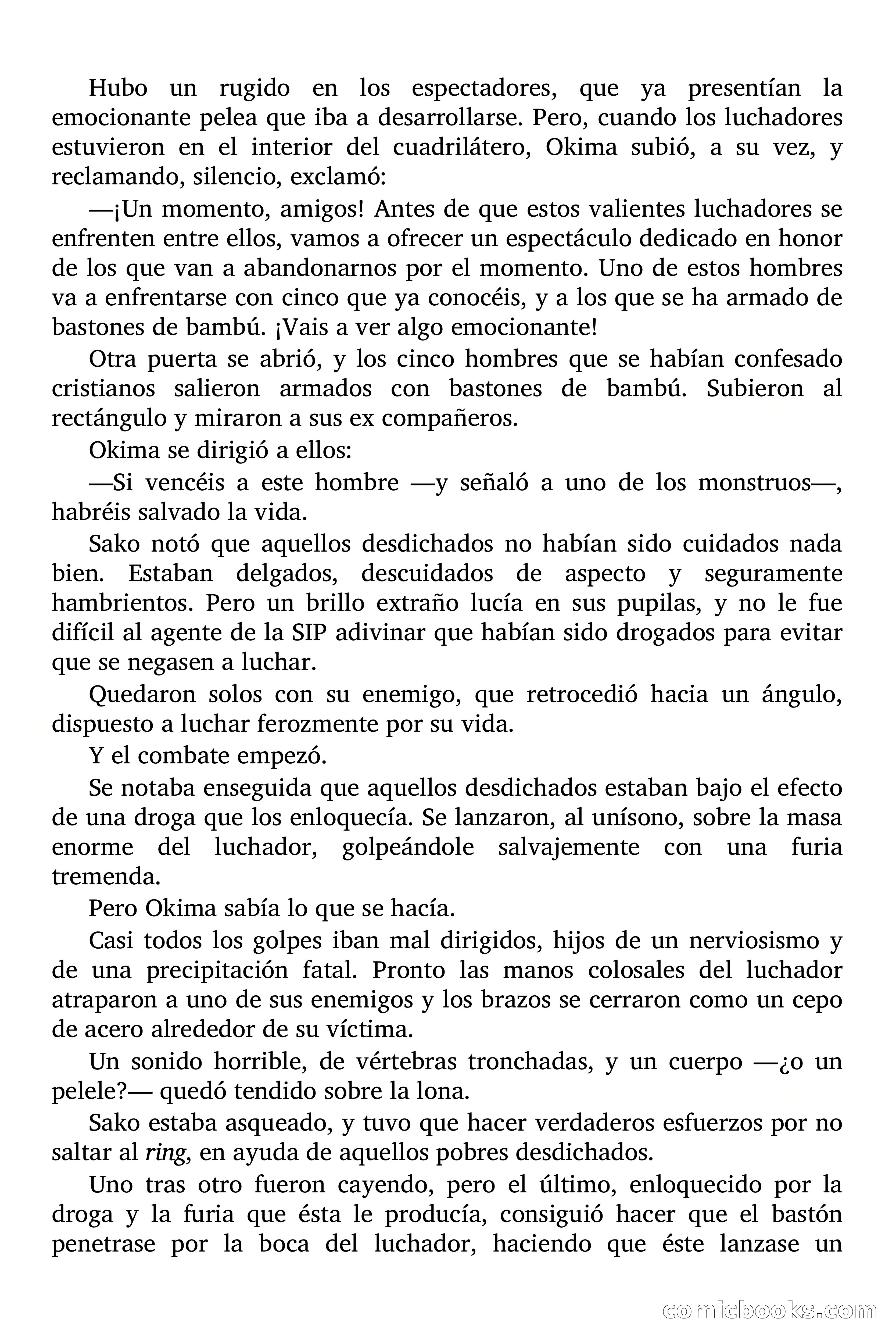 Hubo un rugido en los espectadores, que ya presentían la emocionante pelea que iba a desarrollarse. Pero, cuando los luchadores estuvieron en el interior del cuadrilátero, Okima subió, a su vez, y reclamando, silencio, exclamó:

—¡Un momento, amigos! Antes de que estos valientes luchadores se enfrenten entre ellos, vamos a ofrecer un espectáculo dedicado en honor de los que van a abandonarnos por el momento. Uno de estos hombres va a enfrentarse con cinco que ya conocéis, y a los que se ha armado de bastones de bambú. ¡Vais a ver algo emocionante!

Otra puerta se abrió, y los cinco hombres que se habían confesado cristianos salieron armados con bastones de bambú. Subieron al rectángulo y miraron a sus ex compañeros.

Okima se dirigió a ellos:

—Si vencéis a este hombre —y señaló a uno de los monstruos—, habréis salvado la vida.

Sako notó que aquellos desdichados no habían sido cuidados nada bien. Estaban delgados, descuidados de aspecto y seguramente hambrientos. Pero un brillo extraño lucía en sus pupilas, y no le fue difícil al agente de la SIP adivinar que habían sido drogados para evitar que se negasen a luchar.

Quedaron solos con su enemigo, que retrocedió hacia un ángulo, dispuesto a luchar ferozmente por su vida.

Y el combate empezó.

Se notaba enseguida que aquellos desdichados estaban bajo el efecto de una droga que los enloquecía. Se lanzaron, al unísono, sobre la masa enorme del luchador, golpeándole salvajemente con una furia tremenda.

Pero Okima sabía lo que se hacía.

Casi todos los golpes iban mal dirigidos, hijos de un nerviosismo y de una precipitación fatal. Pronto las manos colosales del luchador atraparon a uno de sus enemigos y los brazos se cerraron como un cepo de acero alrededor de su víctima.

Un sonido horrible, de vértebras tronchadas, y un cuerpo —¿o un pelele?— quedó tendido sobre la lona.

Sako estaba asqueado, y tuvo que hacer verdaderos esfuerzos por no saltar al ring, en ayuda de aquellos pobres desdichados.

Uno tras otro fueron cayendo, pero el último, enloquecido por la droga y la furia que ésta le producía, consiguió hacer que el bastón penetrase por la boca del luchador, haciendo que éste lanzase un

comicbooks.com